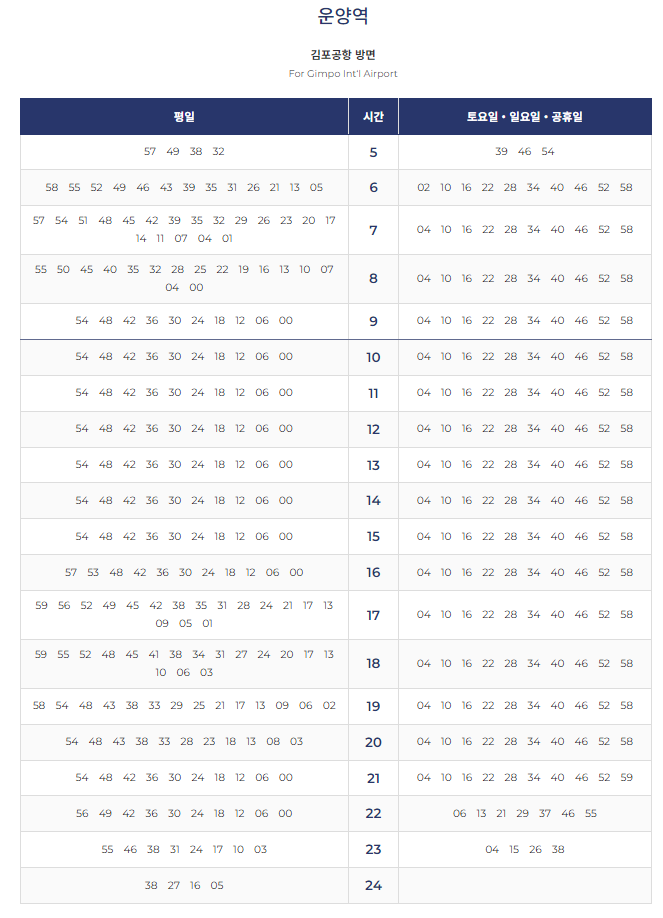 운양역

김포공항 방면
For Gimpo Int'l Airport

| 평일 | 시간 | 토요일 • 일요일 • 공휴일 |
|---|---|---|
| 57 49 38 32 | 5 | 39 46 54 |
| 58 55 52 49 46 43 39 35 31 26 21 13 05 | 6 | 02 10 16 22 28 34 40 46 52 58 |
| 57 54 51 48 45 42 39 35 32 29 26 23 20 17 14 11 07 04 01 | 7 | 04 10 16 22 28 34 40 46 52 58 |
| 55 50 45 40 35 32 28 25 22 19 16 13 10 07 04 00 | 8 | 04 10 16 22 28 34 40 46 52 58 |
| 54 48 42 36 30 24 18 12 06 00 | 9 | 04 10 16 22 28 34 40 46 52 58 |
| 54 48 42 36 30 24 18 12 06 00 | 10 | 04 10 16 22 28 34 40 46 52 58 |
| 54 48 42 36 30 24 18 12 06 00 | 11 | 04 10 16 22 28 34 40 46 52 58 |
| 54 48 42 36 30 24 18 12 06 00 | 12 | 04 10 16 22 28 34 40 46 52 58 |
| 54 48 42 36 30 24 18 12 06 00 | 13 | 04 10 16 22 28 34 40 46 52 58 |
| 54 48 42 36 30 24 18 12 06 00 | 14 | 04 10 16 22 28 34 40 46 52 58 |
| 54 48 42 36 30 24 18 12 06 00 | 15 | 04 10 16 22 28 34 40 46 52 58 |
| 57 53 48 42 36 30 24 18 12 06 00 | 16 | 04 10 16 22 28 34 40 46 52 58 |
| 59 56 52 49 45 42 38 35 31 28 24 21 17 13 09 05 01 | 17 | 04 10 16 22 28 34 40 46 52 58 |
| 59 55 52 48 45 41 38 34 31 27 24 20 17 13 10 06 03 | 18 | 04 10 16 22 28 34 40 46 52 58 |
| 58 54 48 43 38 33 29 25 21 17 13 09 06 02 | 19 | 04 10 16 22 28 34 40 46 52 58 |
| 54 48 43 38 33 28 23 18 13 08 03 | 20 | 04 10 16 22 28 34 40 46 52 58 |
| 54 48 42 36 30 24 18 12 06 00 | 21 | 04 10 16 22 28 34 40 46 52 59 |
| 56 49 42 36 30 24 18 12 06 00 | 22 | 06 13 21 29 37 46 55 |
| 55 46 38 31 24 17 10 03 | 23 | 04 15 26 38 |
| 38 27 16 05 | 24 | |